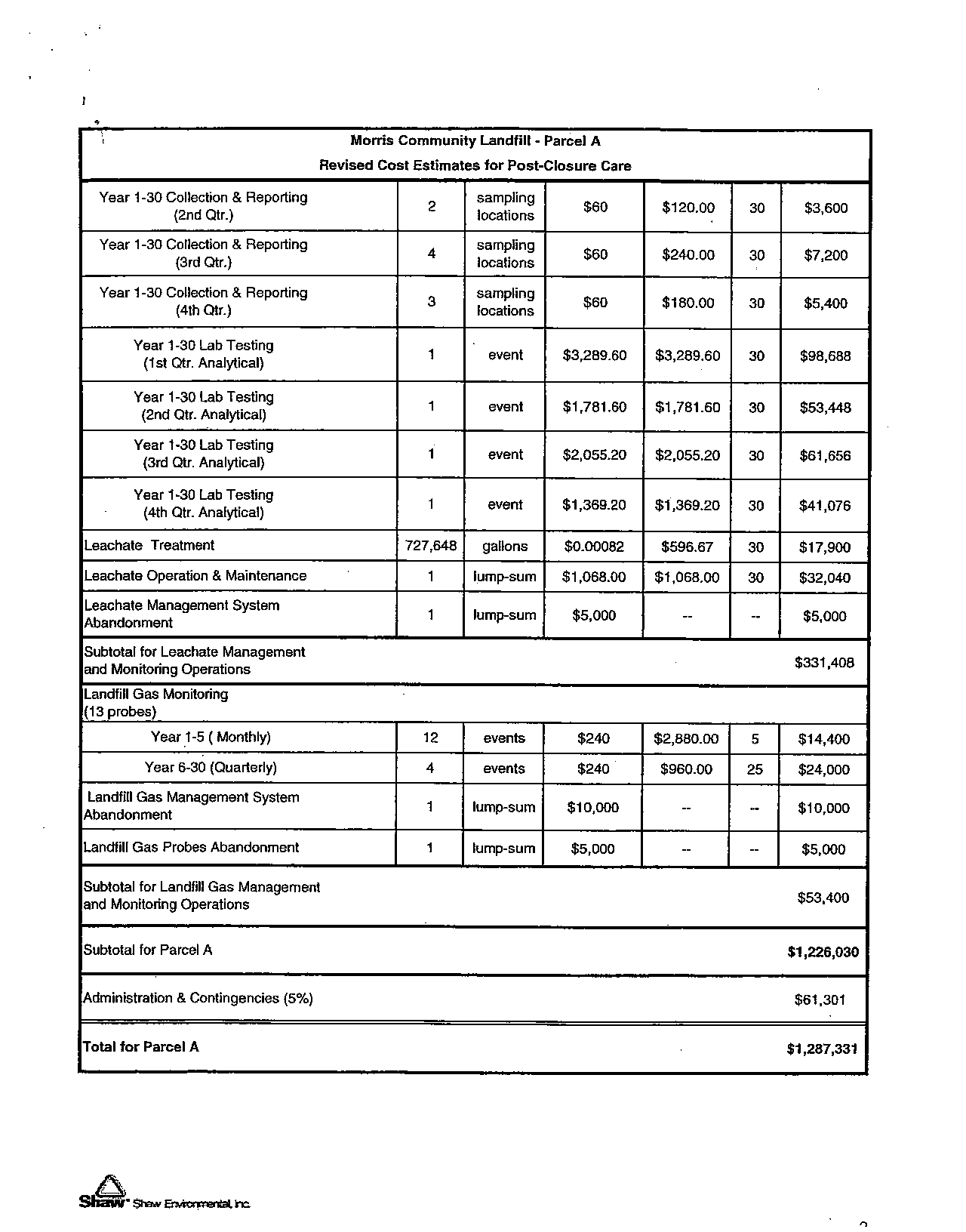 Morris Community Landfill - Parcel A

Revised Cost Estimates for Post-Closure Care

| | | | | | | |
|---|---|---|---|---|---|---|
| Year 1-30 Collection & Reporting (2nd Qtr.) | 2 | sampling locations | \$60 | \$120.00 | 30 | \$3,600 |
| Year 1-30 Collection & Reporting (3rd Qtr.) | 4 | sampling locations | \$60 | \$240.00 | 30 | \$7,200 |
| Year 1-30 Collection & Reporting (4th Qtr.) | 3 | sampling locations | \$60 | \$180.00 | 30 | \$5,400 |
| Year 1-30 Lab Testing (1st Qtr. Analytical) | 1 | event | \$3,289.60 | \$3,289.60 | 30 | \$98,688 |
| Year 1-30 Lab Testing (2nd Qtr. Analytical) | 1 | event | \$1,781.60 | \$1,781.60 | 30 | \$53,448 |
| Year 1-30 Lab Testing (3rd Qtr. Analytical) | 1 | event | \$2,055.20 | \$2,055.20 | 30 | \$61,656 |
| Year 1-30 Lab Testing (4th Qtr. Analytical) | 1 | event | \$1,369.20 | \$1,369.20 | 30 | \$41,076 |
| Leachate Treatment | 727,648 | gallons | \$0.00082 | \$596.67 | 30 | \$17,900 |
| Leachate Operation & Maintenance | 1 | lump-sum | \$1,068.00 | \$1,068.00 | 30 | \$32,040 |
| Leachate Management System Abandonment | 1 | lump-sum | \$5,000 | -- | -- | \$5,000 |
| Subtotal for Leachate Management and Monitoring Operations | | | | | | \$331,408 |
| Landfill Gas Monitoring (13 probes) | | | | | | |
| Year 1-5 ( Monthly) | 12 | events | \$240 | \$2,880.00 | 5 | \$14,400 |
| Year 6-30 (Quarterly) | 4 | events | \$240 | \$960.00 | 25 | \$24,000 |
| Landfill Gas Management System Abandonment | 1 | lump-sum | \$10,000 | -- | -- | \$10,000 |
| Landfill Gas Probes Abandonment | 1 | lump-sum | \$5,000 | -- | -- | \$5,000 |
| Subtotal for Landfill Gas Management and Monitoring Operations | | | | | | \$53,400 |
| Subtotal for Parcel A | | | | | | \$1,226,030 |
| Administration & Contingencies (5%) | | | | | | \$61,301 |
| Total for Parcel A | | | | | | \$1,287,331 |

Shaw Shaw Environmental, Inc.